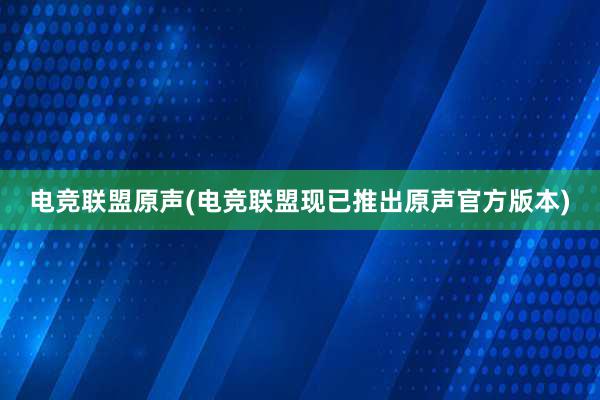 电竞联盟原声(电竞联盟现已推出原声官方版本)